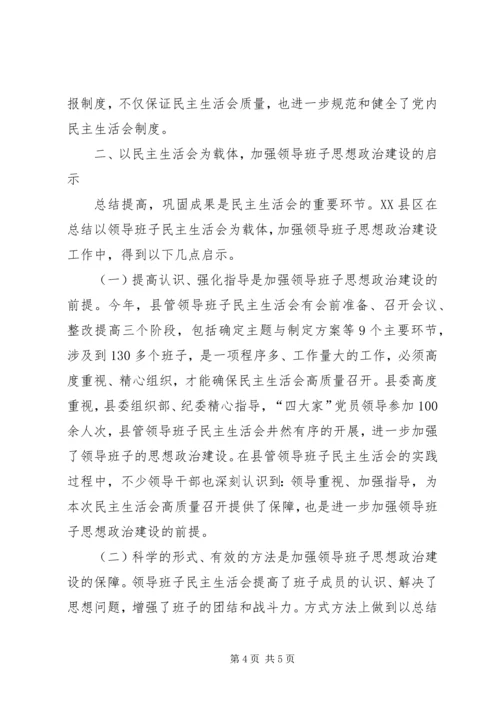 报制度，不仅保证民主生活会质量，也进一步规范和健全了党内民主生活会制度。

二、以民主生活会为载体，加强领导班子思想政治建设的启示

总结提高，巩固成果是民主生活会的重要环节。XX县区在总结以领导班子民主生活会为载体，加强领导班子思想政治建设工作中，得到以下几点启示。

（一）提高认识、强化指导是加强领导班子思想政治建设的前提。今年，县管领导班子民主生活会有会前准备、召开会议、整改提高三个阶段，包括确定主题与制定方案等9个主要环节，涉及到130多个班子，是一项程序多、工作量大的工作，必须高度重视、精心组织，才能确保民主生活会高质量召开。县委高度重视，县委组织部、纪委精心指导，“四大家”党员领导参加100余人次，县管领导班子民主生活会井然有序的开展，进一步加强了领导班子的思想政治建设。在县管领导班子民主生活会的实践过程中，不少领导干部也深刻认识到：领导重视、加强指导，为本次民主生活会高质量召开提供了保障，也是进一步加强领导班子思想政治建设的前提。

（二）科学的形式、有效的方法是加强领导班子思想政治建设的保障。领导班子民主生活会提高了班子成员的认识、解决了思想问题，增强了班子的团结和战斗力。方式方法上做到以总结

第4页 共5页